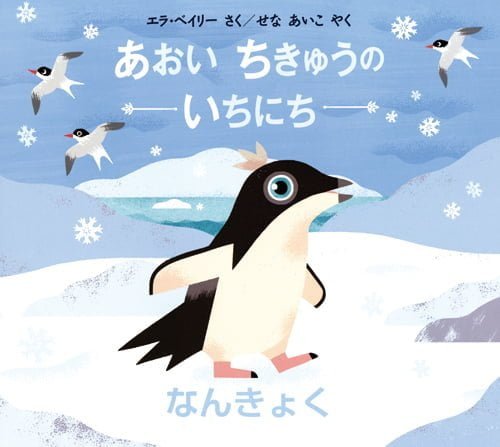 エラ・ベイリー さく／せな あいこ やく

あおい ちきゅうの いちにち

なんきょく